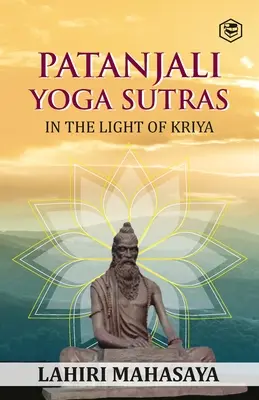 PATANJALI
YOGA SUTRAS
IN THE LIGHT OF KRIYA

LAHIRI MAHASAYA